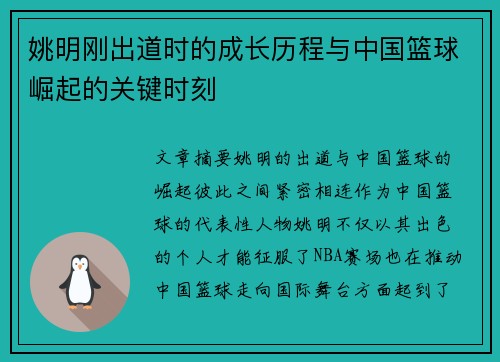 姚明刚出道时的成长历程与中国篮球崛起的关键时刻

文章摘要姚明的出道与中国篮球的崛起彼此之间紧密相连作为中国篮球的代表性人物姚明不仅以其出色的个人才能征服了NBA赛场也在推动中国篮球走向国际舞台方面起到了